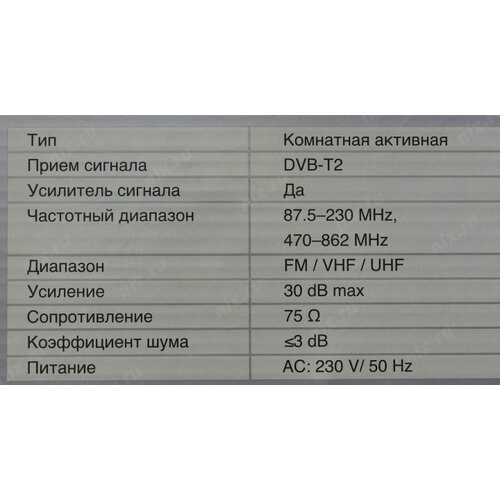 | Тип | Комнатная активная |
|---|---|
| Прием сигнала | DVB-T2 |
| Усилитель сигнала | Да |
| Частотный диапазон | 87.5–230 MHz, 470–862 MHz |
| Диапазон | FM / VHF / UHF |
| Усиление | 30 dB max |
| Сопротивление | 75 Ω |
| Коэффициент шума | ≤3 dB |
| Питание | AC: 230 V/ 50 Hz |

nix.ru